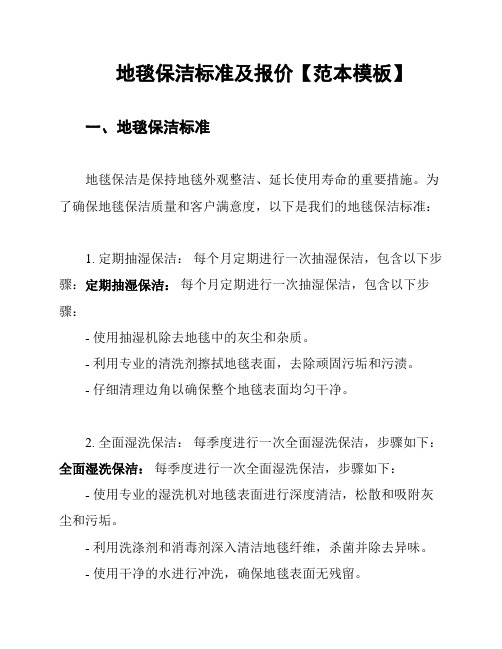 地毯保洁标准及报价【范本模板】

一、地毯保洁标准

地毯保洁是保持地毯外观整洁、延长使用寿命的重要措施。为了确保地毯保洁质量和客户满意度，以下是我们的地毯保洁标准：

1. 定期抽湿保洁： 每个月定期进行一次抽湿保洁，包含以下步骤：定期抽湿保洁： 每个月定期进行一次抽湿保洁，包含以下步骤：

- 使用抽湿机除去地毯中的灰尘和杂质。
- 利用专业的清洗剂擦拭地毯表面，去除顽固污垢和污渍。
- 仔细清理边角以确保整个地毯表面均匀干净。

2. 全面湿洗保洁： 每季度进行一次全面湿洗保洁，步骤如下：全面湿洗保洁： 每季度进行一次全面湿洗保洁，步骤如下：

- 使用专业的湿洗机对地毯表面进行深度清洁，松散和吸附灰尘和污垢。
- 利用洗涤剂和消毒剂深入清洁地毯纤维，杀菌并除去异味。
- 使用干净的水进行冲洗，确保地毯表面无残留。